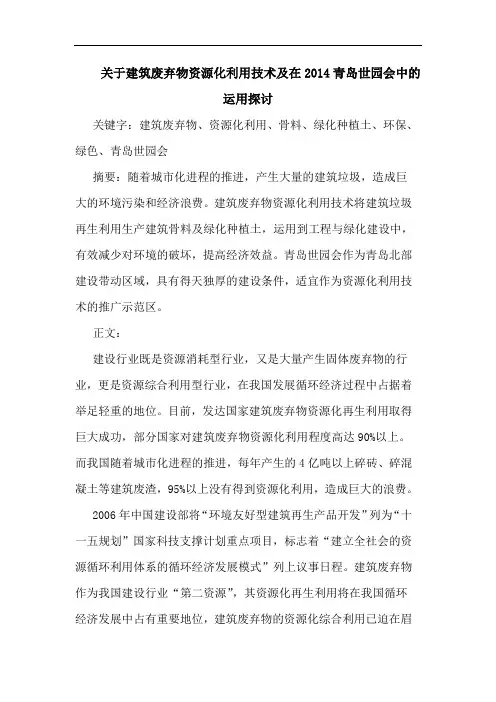 关于建筑废弃物资源化利用技术及在2014青岛世园会中的运用探讨

关键字：建筑废弃物、资源化利用、骨料、绿化种植土、环保、绿色、青岛世园会

摘要：随着城市化进程的推进，产生大量的建筑垃圾，造成巨大的环境污染和经济浪费。建筑废弃物资源化利用技术将建筑垃圾再生利用生产建筑骨料及绿化种植土，运用到工程与绿化建设中，有效减少对环境的破坏，提高经济效益。青岛世园会作为青岛北部建设带动区域，具有得天独厚的建设条件，适宜作为资源化利用技术的推广示范区。

正文：

建设行业既是资源消耗型行业，又是大量产生固体废弃物的行业，更是资源综合利用型行业，在我国发展循环经济过程中占据着举足轻重的地位。目前，发达国家建筑废弃物资源化再生利用取得巨大成功，部分国家对建筑废弃物资源化利用程度高达90%以上。而我国随着城市化进程的推进，每年产生的4亿吨以上碎砖、碎混凝土等建筑废渣，95%以上没有得到资源化利用，造成巨大的浪费。

2006年中国建设部将“环境友好型建筑再生产品开发”列为“十一五规划”国家科技支撑计划重点项目，标志着“建立全社会的资源循环利用体系的循环经济发展模式”列上议事日程。建筑废弃物作为我国建设行业“第二资源”，其资源化再生利用将在我国循环经济发展中占有重要地位，建筑废弃物的资源化综合利用已迫在眉